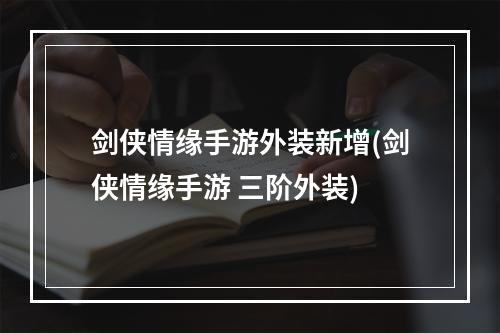 剑侠情缘手游外装新增(剑侠情缘手游 三阶外装)